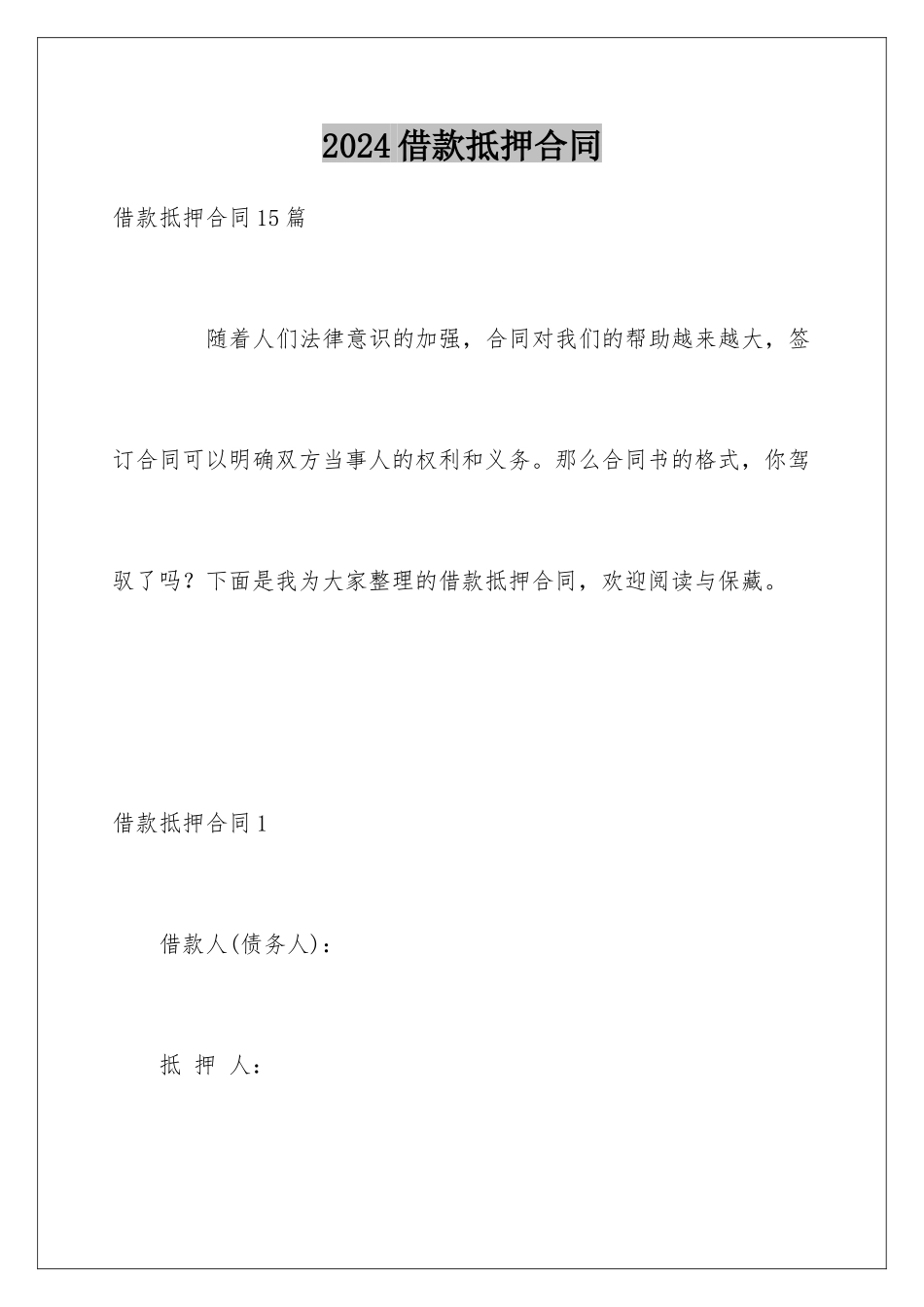 2024借款抵押合同

借款抵押合同15篇

随着人们法律意识的加强，合同对我们的帮助越来越大，签订合同可以明确双方当事人的权利和义务。那么合同书的格式，你驾驭了吗？下面是我为大家整理的借款抵押合同，欢迎阅读与保藏。

借款抵押合同1

借款人(债务人)：

抵 押 人：